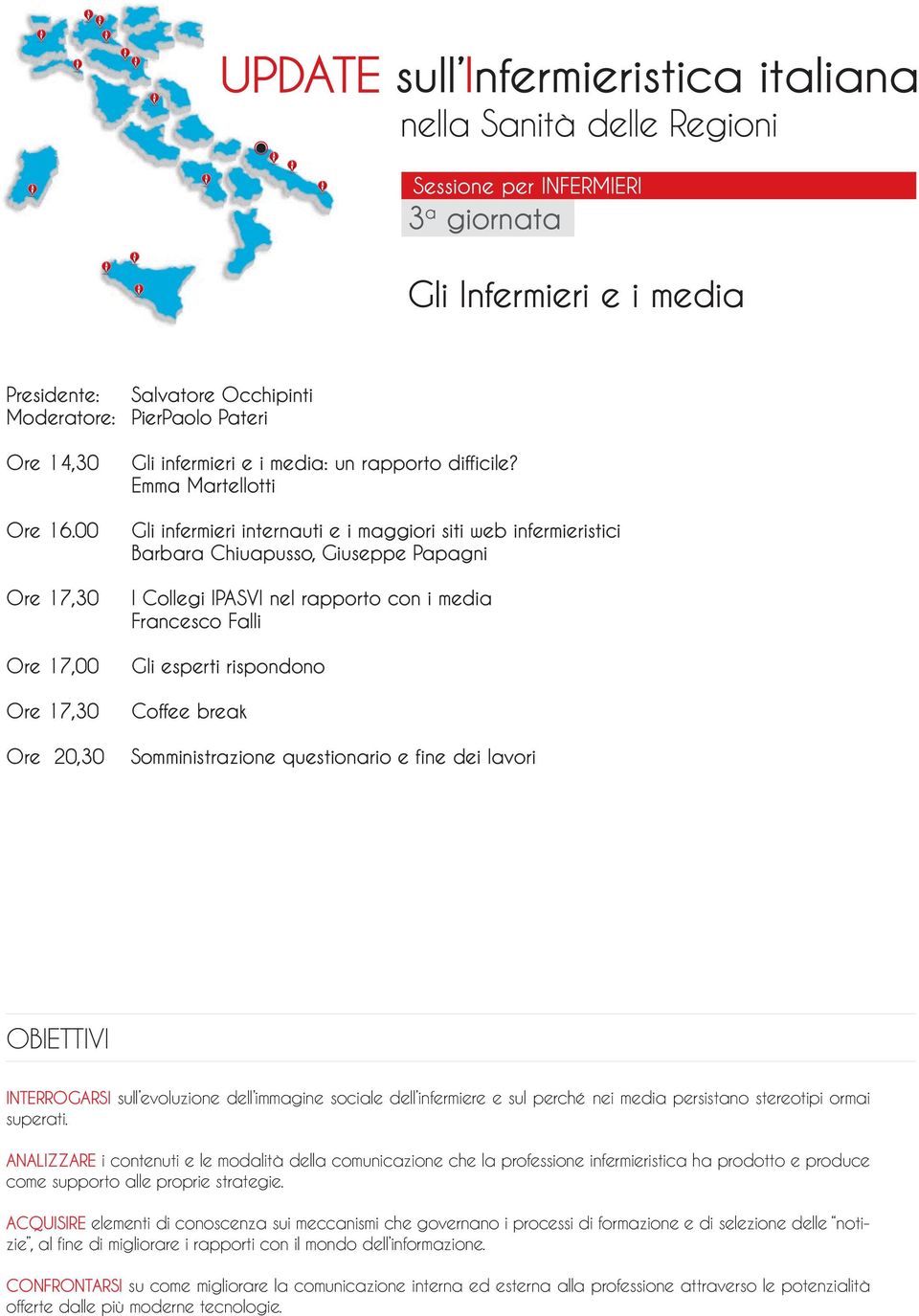 UPDATE sull'Infermieristica italiana
nella Sanità delle Regioni

Sessione per INFERMIERI
3ª giornata

Gli Infermieri e i media

Presidente: Salvatore Occhipinti
Moderatore: PierPaolo Pateri

Ore 14,30 Gli infermieri e i media: un rapporto difficile?
Emma Martellotti

Ore 16.00 Gli infermieri internauti e i maggiori siti web infermieristici
Barbara Chiuapusso, Giuseppe Papagni

Ore 17,30 I Collegi IPASVI nel rapporto con i media
Francesco Falli

Ore 17,00 Gli esperti rispondono

Ore 17,30 Coffee break

Ore 20,30 Somministrazione questionario e fine dei lavori

OBIETTIVI

INTERROGARSI sull'evoluzione dell'immagine sociale dell'infermiere e sul perché nei media persistano stereotipi ormai superati.

ANALIZZARE i contenuti e le modalità della comunicazione che la professione infermieristica ha prodotto e produce come supporto alle proprie strategie.

ACQUISIRE elementi di conoscenza sui meccanismi che governano i processi di formazione e di selezione delle "notizie", al fine di migliorare i rapporti con il mondo dell'informazione.

CONFRONTARSI su come migliorare la comunicazione interna ed esterna alla professione attraverso le potenzialità offerte dalle più moderne tecnologie.